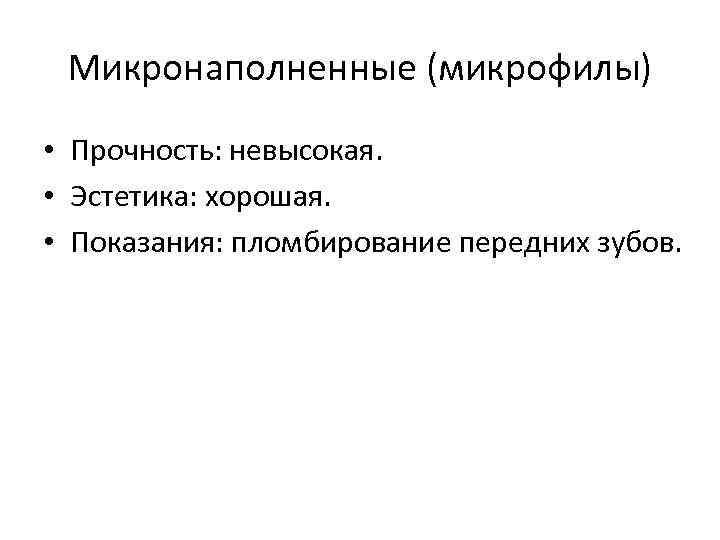 Микронаполненные (микрофилы)

• Прочность: невысокая.
• Эстетика: хорошая.
• Показания: пломбирование передних зубов.